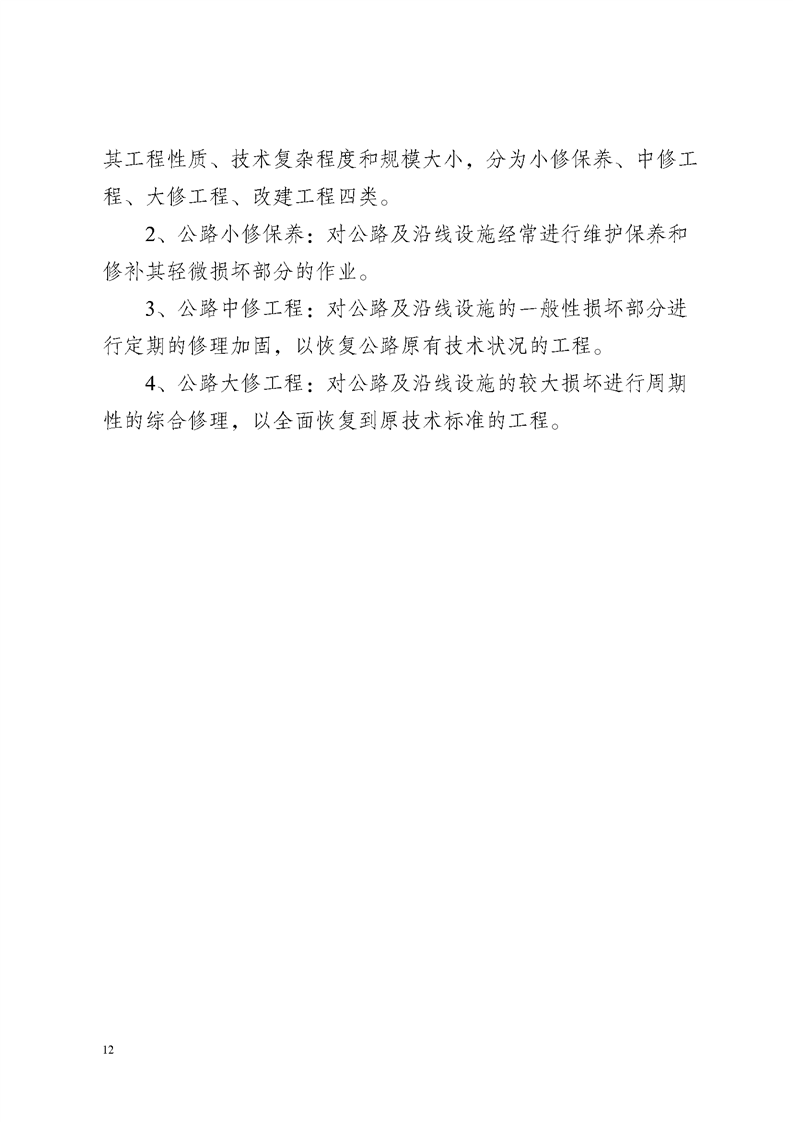 其工程性质、技术复杂程度和规模大小，分为小修保养、中修工程、大修工程、改建工程四类。

2、公路小修保养：对公路及沿线设施经常进行维护保养和修补其轻微损坏部分的作业。

3、公路中修工程：对公路及沿线设施的一般性损坏部分进行定期的修理加固，以恢复公路原有技术状况的工程。

4、公路大修工程：对公路及沿线设施的较大损坏进行周期性的综合修理，以全面恢复到原技术标准的工程。

12